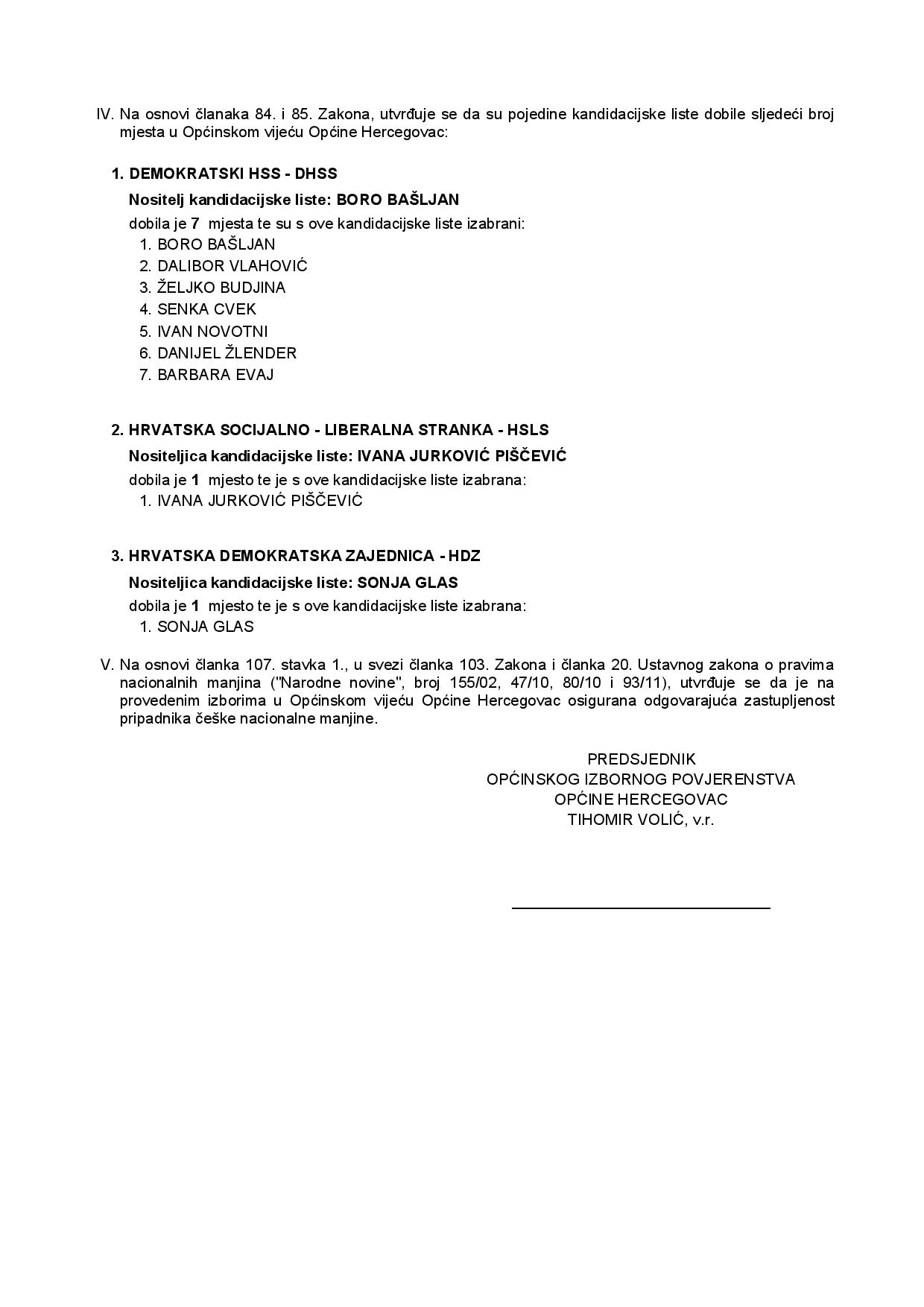 IV. Na osnovi članaka 84. i 85. Zakona, utvrđuje se da su pojedine kandidacijske liste dobile sljedeći broj mjesta u Općinskom vijeću Općine Hercegovac:

1. DEMOKRATSKI HSS - DHSS

Nositelj kandidacijske liste: BORO BAŠLJAN

dobila je 7 mjesta te su s ove kandidacijske liste izabrani:

1. BORO BAŠLJAN
2. DALIBOR VLAHOVIĆ
3. ŽELJKO BUDJINA
4. SENKA CVEK
5. IVAN NOVOTNI
6. DANIJEL ŽLENDER
7. BARBARA EVAJ

2. HRVATSKA SOCIJALNO - LIBERALNA STRANKA - HSLS

Nositeljica kandidacijske liste: IVANA JURKOVIĆ PIŠČEVIĆ

dobila je 1 mjesto te je s ove kandidacijske liste izabrana:

1. IVANA JURKOVIĆ PIŠČEVIĆ

3. HRVATSKA DEMOKRATSKA ZAJEDNICA - HDZ

Nositeljica kandidacijske liste: SONJA GLAS

dobila je 1 mjesto te je s ove kandidacijske liste izabrana:

1. SONJA GLAS

V. Na osnovi članka 107. stavka 1., u svezi članka 103. Zakona i članka 20. Ustavnog zakona o pravima nacionalnih manjina ("Narodne novine", broj 155/02, 47/10, 80/10 i 93/11), utvrđuje se da je na provedenim izborima u Općinskom vijeću Općine Hercegovac osigurana odgovarajuća zastupljenost pripadnika češke nacionalne manjine.

PREDSJEDNIK
OPĆINSKOG IZBORNOG POVJERENSTVA
OPĆINE HERCEGOVAC
TIHOMIR VOLIĆ, v.r.